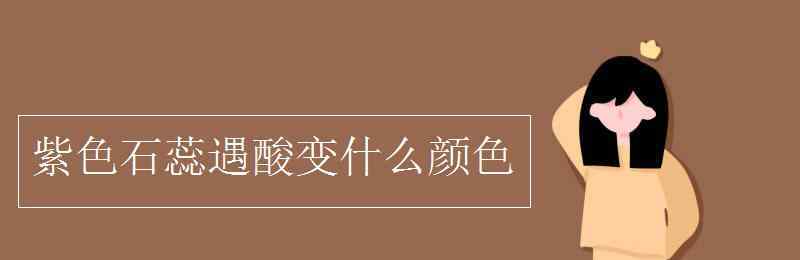 紫色石蕊遇酸变什么颜色